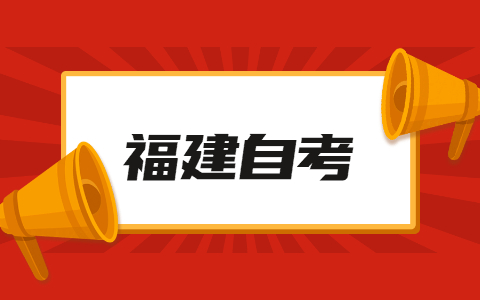 福建自考